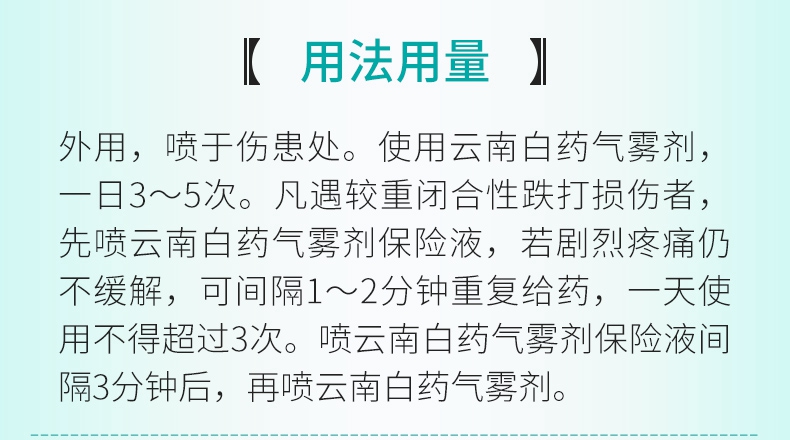 【 用法用量 】

外用，喷于伤患处。使用云南白药气雾剂，一日3～5次。凡遇较重闭合性跌打损伤者，先喷云南白药气雾剂保险液，若剧烈疼痛仍不缓解，可间隔1～2分钟重复给药，一天使用不得超过3次。喷云南白药气雾剂保险液间隔3分钟后，再喷云南白药气雾剂。